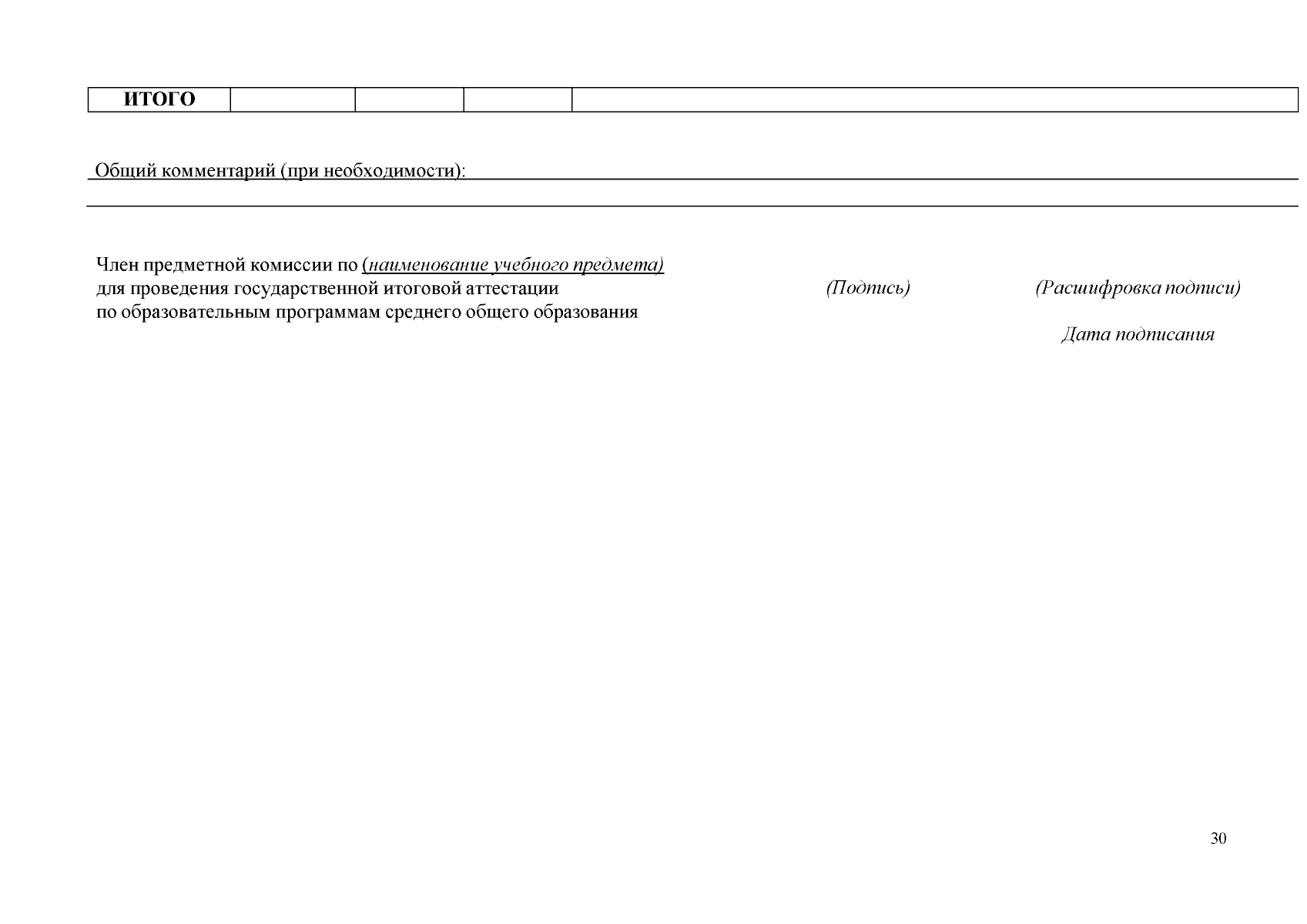 | ИТОГО | | | | |
|---|---|---|---|---|

Общий комментарий (при необходимости):

Член предметной комиссии по (наименование учебного предмета)
для проведения государственной итоговой аттестации
по образовательным программам среднего общего образования

(Подпись)

(Расшифровка подписи)

Дата подписания

30